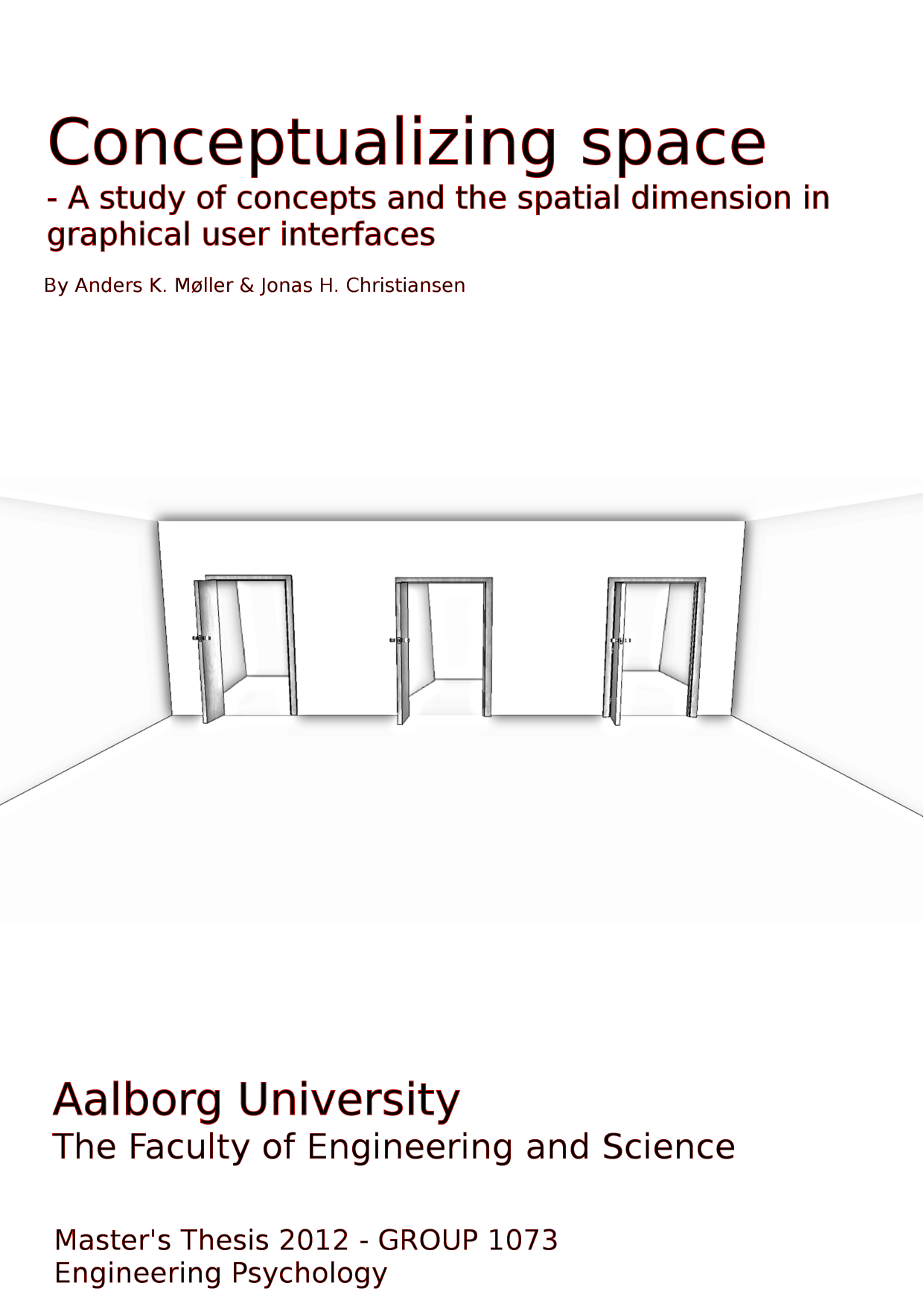 Conceptualizing space
- A study of concepts and the spatial dimension in graphical user interfaces

By Anders K. Møller & Jonas H. Christiansen

Aalborg University
The Faculty of Engineering and Science

Master's Thesis 2012 - GROUP 1073
Engineering Psychology